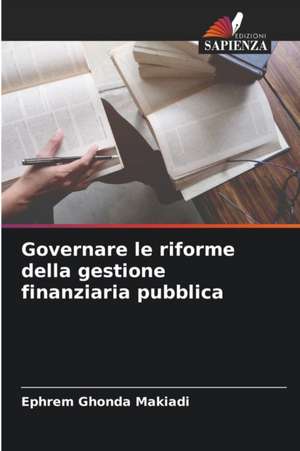 EDIZIONI
SAPIENZA

Governare le riforme della gestione finanziaria pubblica

Ephrem Ghonda Makiadi